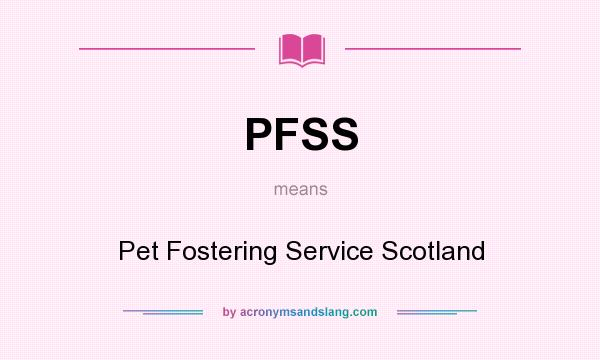 PFSS

means

Pet Fostering Service Scotland

by acronymsandslang.com